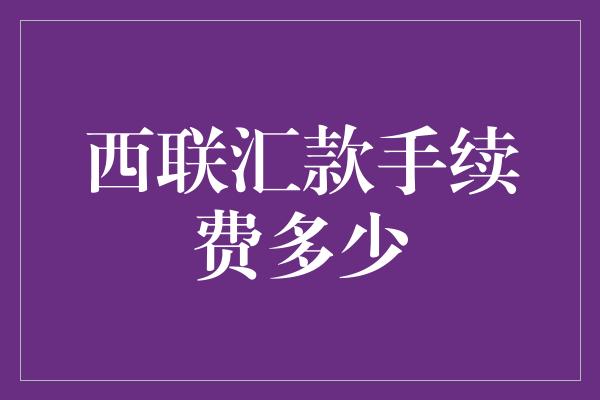 西联汇款手续费多少